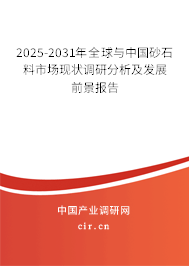 2025-2031年全球与中国砂石料市场现状调研分析及发展前景报告

中国产业调研网

cir.cn